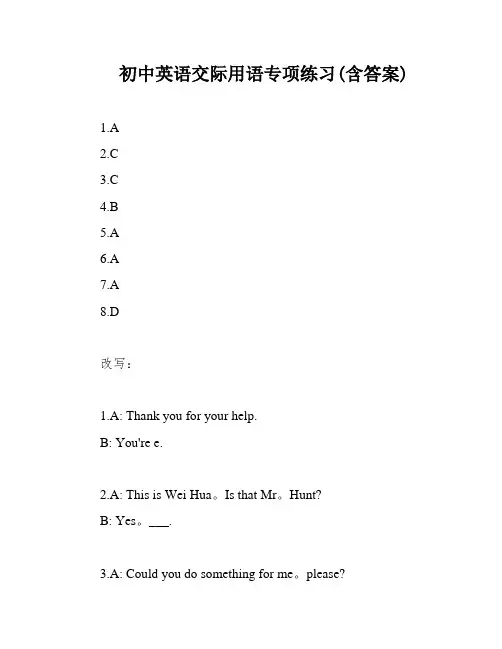 初中英语交际用语专项练习(含答案)

1.A

2.C

3.C

4.B

5.A

6.A

7.A

8.D

改写：

1.A: Thank you for your help.

B: You're e.

2.A: This is Wei Hua。Is that Mr。Hunt?

B: Yes。___.

3.A: Could you do something for me。please?